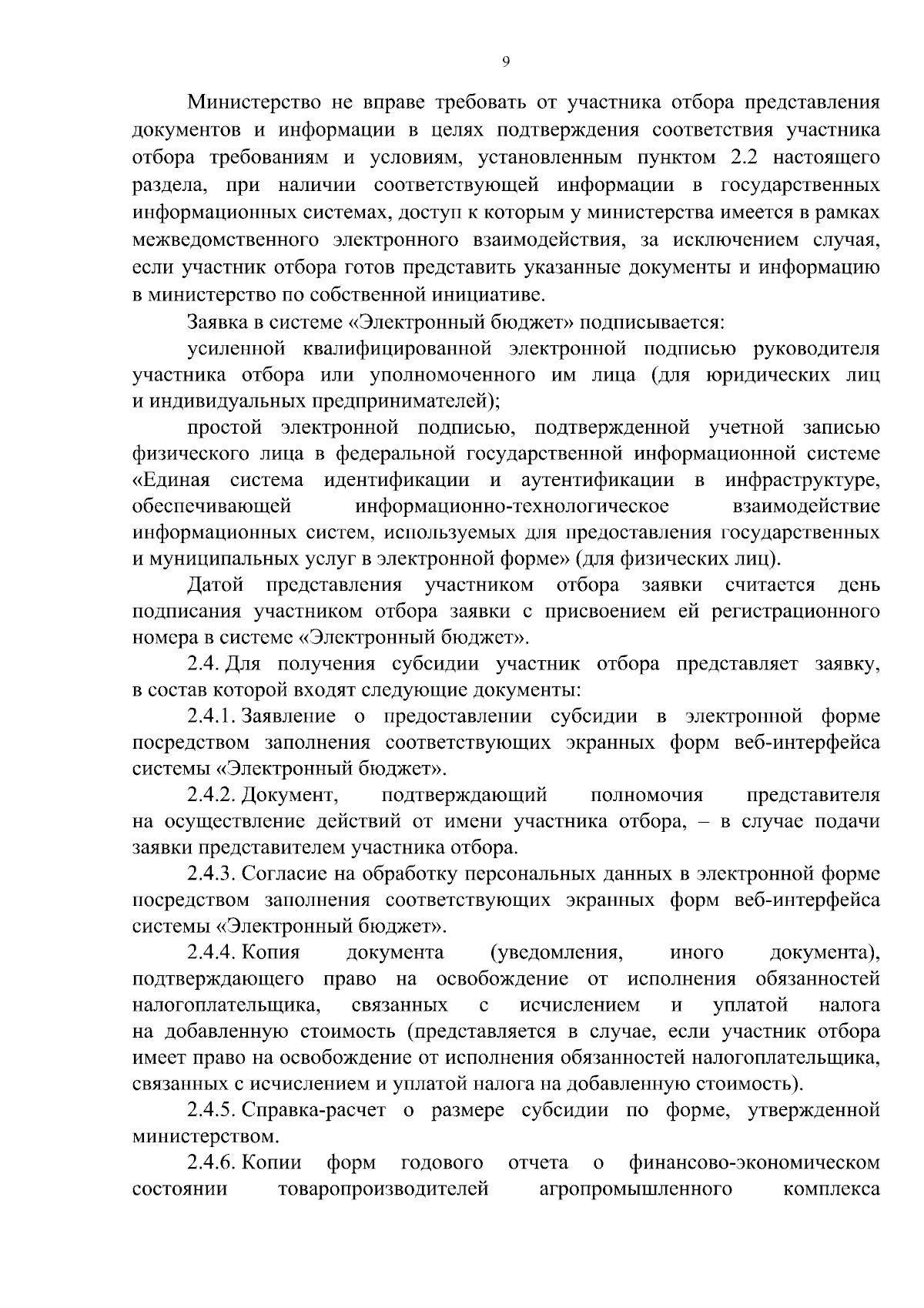 9

Министерство не вправе требовать от участника отбора представления документов и информации в целях подтверждения соответствия участника отбора требованиям и условиям, установленным пунктом 2.2 настоящего раздела, при наличии соответствующей информации в государственных информационных системах, доступ к которым у министерства имеется в рамках межведомственного электронного взаимодействия, за исключением случая, если участник отбора готов представить указанные документы и информацию в министерство по собственной инициативе.

Заявка в системе «Электронный бюджет» подписывается:

усиленной квалифицированной электронной подписью руководителя участника отбора или уполномоченного им лица (для юридических лиц и индивидуальных предпринимателей);

простой электронной подписью, подтвержденной учетной записью физического лица в федеральной государственной информационной системе «Единая система идентификации и аутентификации в инфраструктуре, обеспечивающей информационно-технологическое взаимодействие информационных систем, используемых для предоставления государственных и муниципальных услуг в электронной форме» (для физических лиц).

Датой представления участником отбора заявки считается день подписания участником отбора заявки с присвоением ей регистрационного номера в системе «Электронный бюджет».

2.4. Для получения субсидии участник отбора представляет заявку, в состав которой входят следующие документы:

2.4.1. Заявление о предоставлении субсидии в электронной форме посредством заполнения соответствующих экранных форм веб-интерфейса системы «Электронный бюджет».

2.4.2. Документ, подтверждающий полномочия представителя на осуществление действий от имени участника отбора, – в случае подачи заявки представителем участника отбора.

2.4.3. Согласие на обработку персональных данных в электронной форме посредством заполнения соответствующих экранных форм веб-интерфейса системы «Электронный бюджет».

2.4.4. Копия документа (уведомления, иного документа), подтверждающего право на освобождение от исполнения обязанностей налогоплательщика, связанных с исчислением и уплатой налога на добавленную стоимость (представляется в случае, если участник отбора имеет право на освобождение от исполнения обязанностей налогоплательщика, связанных с исчислением и уплатой налога на добавленную стоимость).

2.4.5. Справка-расчет о размере субсидии по форме, утвержденной министерством.

2.4.6. Копии форм годового отчета о финансово-экономическом состоянии товаропроизводителей агропромышленного комплекса